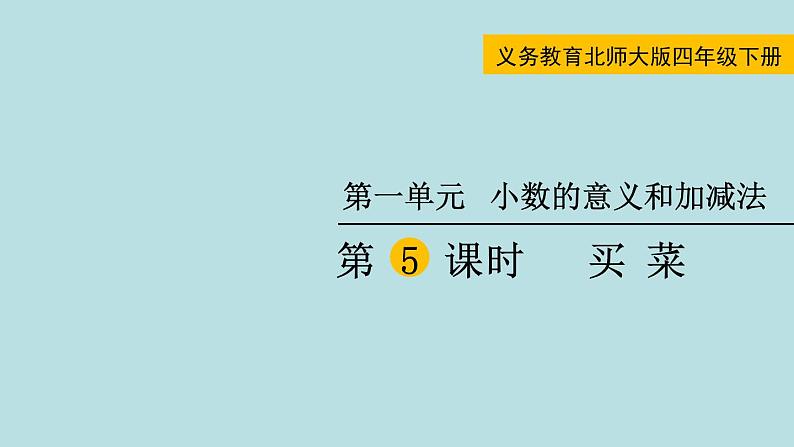 义务教育北师大版四年级下册

第一单元 小数的意义和加减法

第 5 课时 买 菜